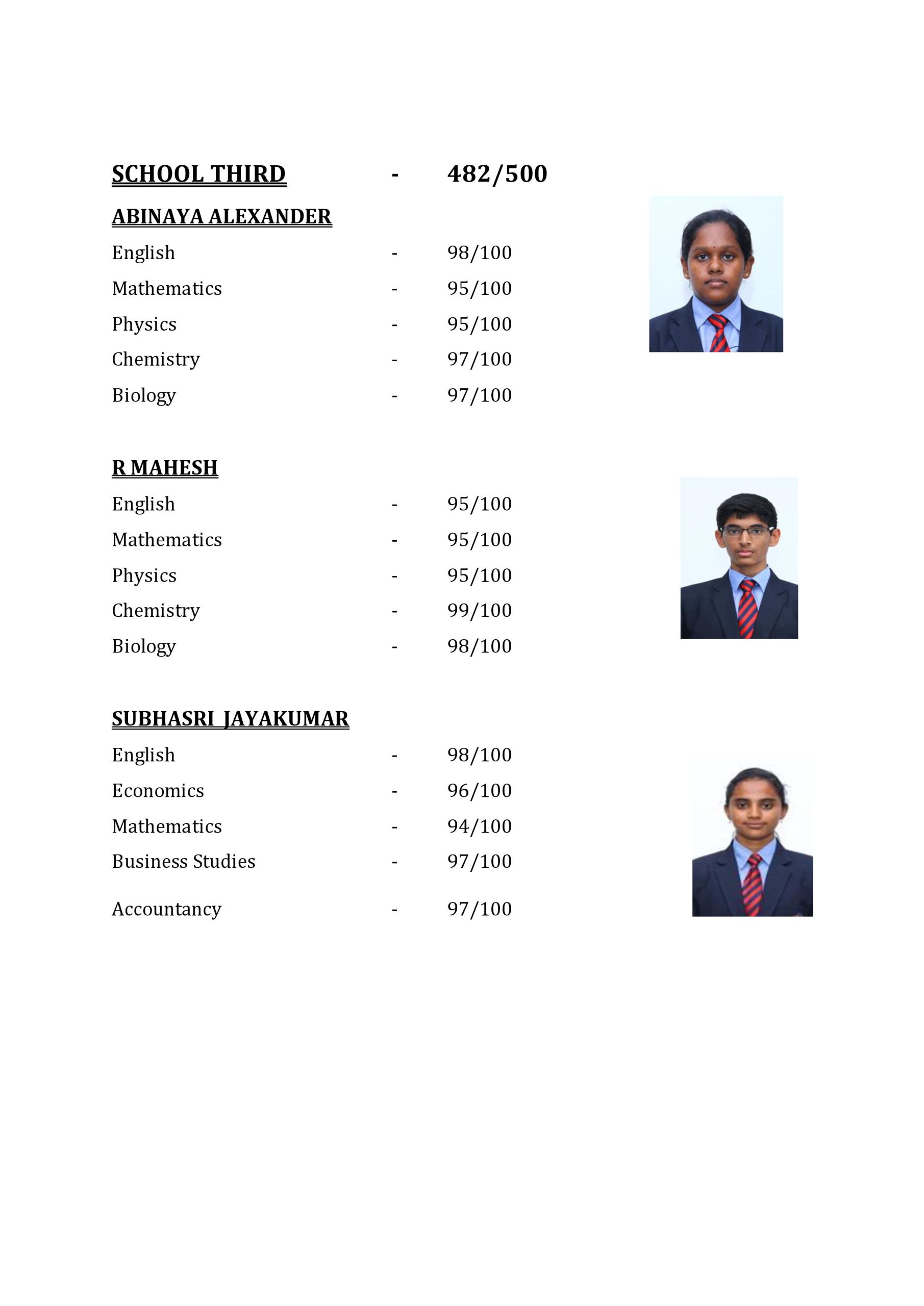 SCHOOL THIRD - 482/500

ABINAYA ALEXANDER

English - 98/100

Mathematics - 95/100

Physics - 95/100

Chemistry - 97/100

Biology - 97/100

R MAHESH

English - 95/100

Mathematics - 95/100

Physics - 95/100

Chemistry - 99/100

Biology - 98/100

SUBHASRI JAYAKUMAR

English - 98/100

Economics - 96/100

Mathematics - 94/100

Business Studies - 97/100

Accountancy - 97/100